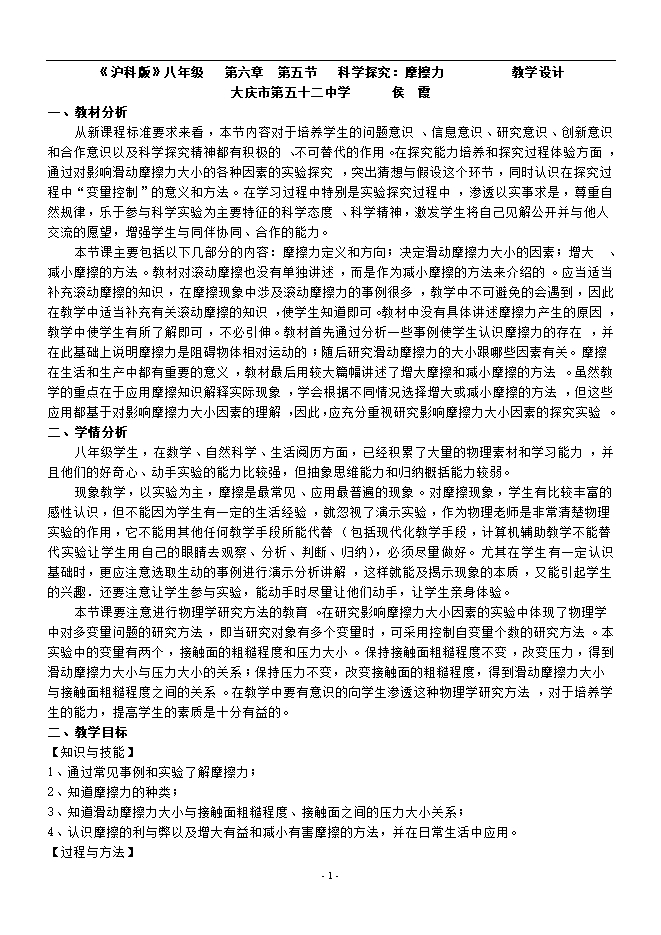 《沪科版》八年级　第六章　第五节　科学探究：摩擦力　　教学设计
大庆市第五十二中学　　侯　霞

一、教材分析

从新课程标准要求来看，本节内容对于培养学生的问题意识、信息意识、研究意识、创新意识和合作意识以及科学探究精神都有积极的、不可替代的作用。在探究能力培养和探究过程体验方面，通过对影响滑动摩擦力大小的各种因素的实验探究，突出猜想与假设这个环节，同时认识在探究过程中"变量控制"的意义和方法。在学习过程中特别是实验探究过程中，渗透以实事求是，尊重自然规律，乐于参与科学实验为主要特征的科学态度、科学精神，激发学生将自己见解公开并与他人交流的愿望，增强学生与同伴协同、合作的能力。

本节课主要包括以下几部分的内容：摩擦力定义和方向；决定滑动摩擦力大小的因素；增大、减小摩擦的方法。教材对滚动摩擦也没有单独讲述，而是作为减小摩擦的方法来介绍的。应当适当补充滚动摩擦的知识，在摩擦现象中涉及滚动摩擦力的事例很多，教学中不可避免的会遇到，因此在教学中适当补充有关滚动摩擦的知识，使学生知道即可。教材中没有具体讲述摩擦力产生的原因，教学中使学生有所了解即可，不必引伸。教材首先通过分析一些事例使学生认识摩擦力的存在，并在此基础上说明摩擦力是阻碍物体相对运动的；随后研究滑动摩擦力的大小跟哪些因素有关。摩擦在生活和生产中都有重要的意义，教材最后用较大篇幅讲述了增大摩擦和减小摩擦的方法。虽然教学的重点在于应用摩擦知识解释实际现象，学会根据不同情况选择增大或减小摩擦的方法，但这些应用都基于对影响摩擦力大小因素的理解，因此，应充分重视研究影响摩擦力大小因素的探究实验。

二、学情分析

八年级学生，在数学、自然科学、生活阅历方面，已经积累了大量的物理素材和学习能力，并且他们的好奇心、动手实验的能力比较强，但抽象思维能力和归纳概括能力较弱。

现象教学，以实验为主，摩擦是最常见、应用最普遍的现象。对摩擦现象，学生有比较丰富的感性认识，但不能因为学生有一定的生活经验，就忽视了演示实验，作为物理老师是非常清楚物理实验的作用，它不能用其他任何教学手段所能代替（包括现代化教学手段，计算机辅助教学不能替代实验让学生用自己的眼睛去观察、分析、判断、归纳），必须尽量做好。尤其在学生有一定认识基础时，更应注意选取生动的事例进行演示分析讲解，这样就能及揭示现象的本质，又能引起学生的兴趣。还要注意让学生参与实验，能动手时尽量让他们动手，让学生亲身体验。

本节课要注意进行物理学研究方法的教育。在研究影响摩擦力大小因素的实验中体现了物理学中对多变量问题的研究方法，即当研究对象有多个变量时，可采用控制自变量个数的研究方法。本实验中的变量有两个，接触面的粗糙程度和压力大小。保持接触面粗糙程度不变，改变压力，得到滑动摩擦力大小与压力大小的关系；保持压力不变，改变接触面的粗糙程度，得到滑动摩擦力大小与接触面粗糙程度之间的关系。在教学中要有意识的向学生渗透这种物理学研究方法，对于培养学生的能力，提高学生的素质是十分有益的。

二、教学目标

【知识与技能】

1、通过常见事例和实验了解摩擦力；

2、知道摩擦力的种类；

3、知道滑动摩擦力大小与接触面粗糙程度、接触面之间的压力大小关系；

4、认识摩擦的利与弊以及增大有益和减小有害摩擦的方法，并在日常生活中应用。

【过程与方法】

- 1 -